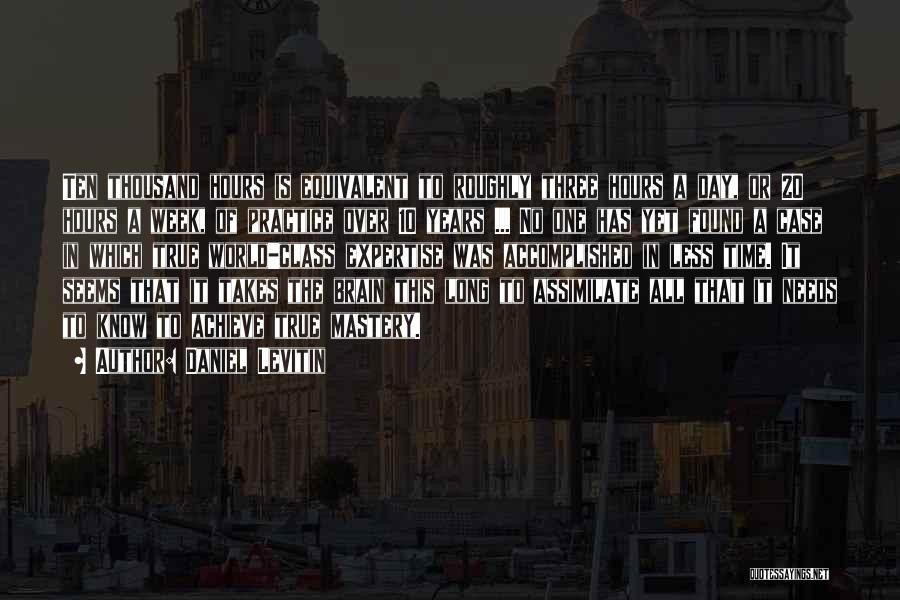 TEN THOUSAND HOURS IS EQUIVALENT TO ROUGHLY THREE HOURS A DAY, OR 20 HOURS A WEEK, OF PRACTICE OVER 10 YEARS ... NO ONE HAS YET FOUND A CASE IN WHICH TRUE WORLD-CLASS EXPERTISE WAS ACCOMPLISHED IN LESS TIME. IT SEEMS THAT IT TAKES THE BRAIN THIS LONG TO ASSIMILATE ALL THAT IT NEEDS TO KNOW TO ACHIEVE TRUE MASTERY.

AUTHOR: DANIEL LEVITIN

QUOTESSAYINGS.NET